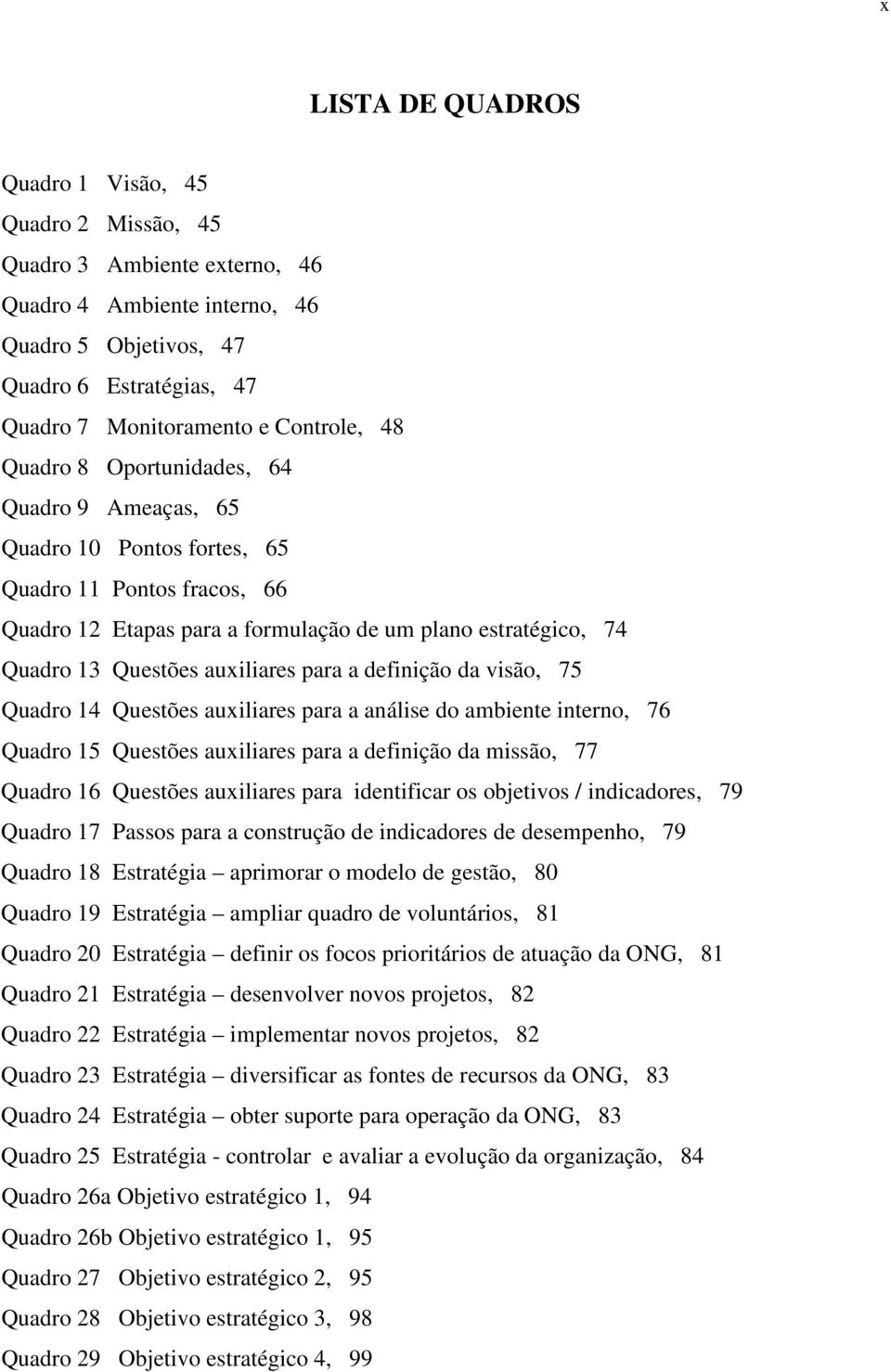 x

LISTA DE QUADROS

Quadro 1 Visão, 45
Quadro 2 Missão, 45
Quadro 3 Ambiente externo, 46
Quadro 4 Ambiente interno, 46
Quadro 5 Objetivos, 47
Quadro 6 Estratégias, 47
Quadro 7 Monitoramento e Controle, 48
Quadro 8 Oportunidades, 64
Quadro 9 Ameaças, 65
Quadro 10 Pontos fortes, 65
Quadro 11 Pontos fracos, 66
Quadro 12 Etapas para a formulação de um plano estratégico, 74
Quadro 13 Questões auxiliares para a definição da visão, 75
Quadro 14 Questões auxiliares para a análise do ambiente interno, 76
Quadro 15 Questões auxiliares para a definição da missão, 77
Quadro 16 Questões auxiliares para identificar os objetivos / indicadores, 79
Quadro 17 Passos para a construção de indicadores de desempenho, 79
Quadro 18 Estratégia – aprimorar o modelo de gestão, 80
Quadro 19 Estratégia – ampliar quadro de voluntários, 81
Quadro 20 Estratégia – definir os focos prioritários de atuação da ONG, 81
Quadro 21 Estratégia – desenvolver novos projetos, 82
Quadro 22 Estratégia – implementar novos projetos, 82
Quadro 23 Estratégia – diversificar as fontes de recursos da ONG, 83
Quadro 24 Estratégia – obter suporte para operação da ONG, 83
Quadro 25 Estratégia - controlar e avaliar a evolução da organização, 84
Quadro 26a Objetivo estratégico 1, 94
Quadro 26b Objetivo estratégico 1, 95
Quadro 27 Objetivo estratégico 2, 95
Quadro 28 Objetivo estratégico 3, 98
Quadro 29 Objetivo estratégico 4, 99